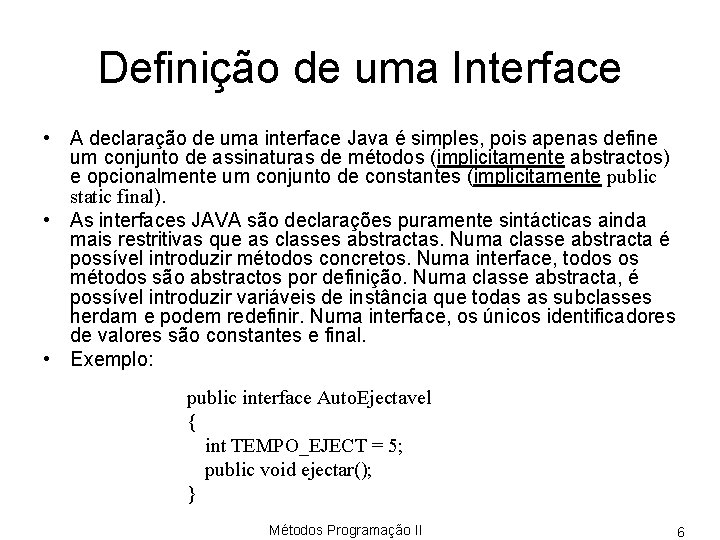 Definição de uma Interface

• A declaração de uma interface Java é simples, pois apenas define um conjunto de assinaturas de métodos (implicitamente abstractos) e opcionalmente um conjunto de constantes (implicitamente public static final).
• As interfaces JAVA são declarações puramente sintácticas ainda mais restritivas que as classes abstractas. Numa classe abstracta é possível introduzir métodos concretos. Numa interface, todos os métodos são abstractos por definição. Numa classe abstracta, é possível introduzir variáveis de instância que todas as subclasses herdam e podem redefinir. Numa interface, os únicos identificadores de valores são constantes e final.
• Exemplo:

public interface AutoEjectavel
{
int TEMPO_EJECT = 5;
public void ejectar();
}

Métodos Programação II

6